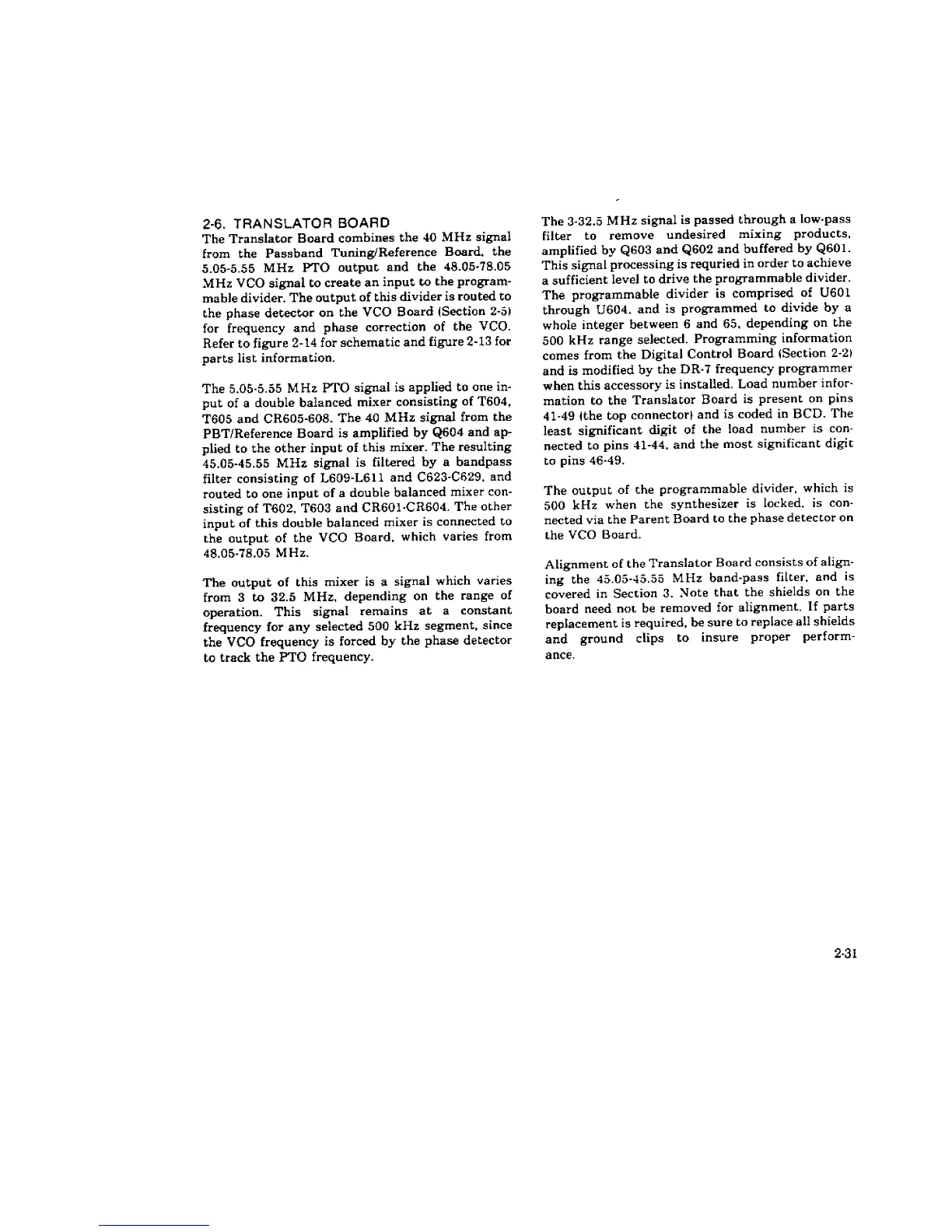 2-6. TRANSLATOR BOARD
The Translator Board combines the 40 MHz signal from the Passband Tuning/Reference Board, the 5.05-5.55 MHz PTO output and the 48.05-78.05 MHz VCO signal to create an input to the programmable divider. The output of this divider is routed to the phase detector on the VCO Board (Section 2-5) for frequency and phase correction of the VCO. Refer to figure 2-14 for schematic and figure 2-13 for parts list information.

The 5.05-5.55 MHz PTO signal is applied to one input of a double balanced mixer consisting of T604, T605 and CR605-608. The 40 MHz signal from the PBT/Reference Board is amplified by Q604 and applied to the other input of this mixer. The resulting 45.05-45.55 MHz signal is filtered by a bandpass filter consisting of L609-L611 and C623-C629, and routed to one input of a double balanced mixer consisting of T602, T603 and CR601-CR604. The other input of this double balanced mixer is connected to the output of the VCO Board, which varies from 48.05-78.05 MHz.

The output of this mixer is a signal which varies from 3 to 32.5 MHz, depending on the range of operation. This signal remains at a constant frequency for any selected 500 kHz segment, since the VCO frequency is forced by the phase detector to track the PTO frequency.

The 3-32.5 MHz signal is passed through a low-pass filter to remove undesired mixing products, amplified by Q603 and Q602 and buffered by Q601. This signal processing is requried in order to achieve a sufficient level to drive the programmable divider. The programmable divider is comprised of U601 through U604, and is programmed to divide by a whole integer between 6 and 65, depending on the 500 kHz range selected. Programming information comes from the Digital Control Board (Section 2-2) and is modified by the DR-7 frequency programmer when this accessory is installed. Load number information to the Translator Board is present on pins 41-49 (the top connector) and is coded in BCD. The least significant digit of the load number is connected to pins 41-44, and the most significant digit to pins 46-49.

The output of the programmable divider, which is 500 kHz when the synthesizer is locked, is connected via the Parent Board to the phase detector on the VCO Board.

Alignment of the Translator Board consists of aligning the 45.05-45.55 MHz band-pass filter, and is covered in Section 3. Note that the shields on the board need not be removed for alignment. If parts replacement is required, be sure to replace all shields and ground clips to insure proper performance.

2-31